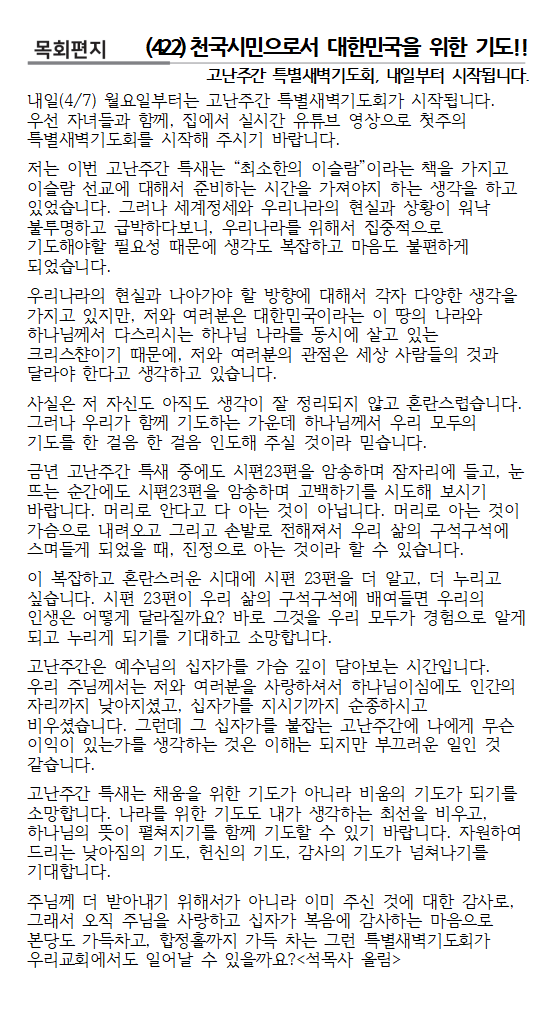 목회편지 (422) 천국시민으로서 대한민국을 위한 기도!!

고난주간 특별새벽기도회, 내일부터 시작됩니다.

내일(4/7) 월요일부터는 고난주간 특별새벽기도회가 시작됩니다. 우선 자녀들과 함께, 집에서 실시간 유튜브 영상으로 첫주의 특별새벽기도회를 시작해 주시기 바랍니다.

저는 이번 고난주간 특새는 "최소한의 이슬람"이라는 책을 가지고 이슬람 선교에 대해서 준비하는 시간을 가져야지 하는 생각을 하고 있었습니다. 그러나 세계정세와 우리나라의 현실과 상황이 워낙 불투명하고 급박하다보니, 우리나라를 위해서 집중적으로 기도해야할 필요성 때문에 생각도 복잡하고 마음도 불편하게 되었습니다.

우리나라의 현실과 나아가야 할 방향에 대해서 각자 다양한 생각을 가지고 있지만, 저와 여러분은 대한민국이라는 이 땅의 나라와 하나님께서 다스리시는 하나님 나라를 동시에 살고 있는 크리스챤이기 때문에, 저와 여러분의 관점은 세상 사람들의 것과 달라야 한다고 생각하고 있습니다.

사실은 저 자신도 아직도 생각이 잘 정리되지 않고 혼란스럽습니다. 그러나 우리가 함께 기도하는 가운데 하나님께서 우리 모두의 기도를 한 걸음 한 걸음 인도해 주실 것이라 믿습니다.

금년 고난주간 특새 중에도 시편23편을 암송하며 잠자리에 들고, 눈 뜨는 순간에도 시편23편을 암송하며 고백하기를 시도해 보시기 바랍니다. 머리로 안다고 다 아는 것이 아닙니다. 머리로 아는 것이 가슴으로 내려오고 그리고 손발로 전해져서 우리 삶의 구석구석에 스며들게 되었을 때, 진정으로 아는 것이라 할 수 있습니다.

이 복잡하고 혼란스러운 시대에 시편 23편을 더 알고, 더 누리고 싶습니다. 시편 23편이 우리 삶의 구석구석에 배여들면 우리의 인생은 어떻게 달라질까요? 바로 그것을 우리 모두가 경험으로 알게 되고 누리게 되기를 기대하고 소망합니다.

고난주간은 예수님의 십자가를 가슴 깊이 담아보는 시간입니다. 우리 주님께서는 저와 여러분을 사랑하셔서 하나님이심에도 인간의 자리까지 낮아지셨고, 십자가를 지시기까지 순종하시고 비우셨습니다. 그런데 그 십자가를 붙잡는 고난주간에 나에게 무슨 이익이 있는가를 생각하는 것은 이해는 되지만 부끄러운 일인 것 같습니다.

고난주간 특새는 채움을 위한 기도가 아니라 비움의 기도가 되기를 소망합니다. 나라를 위한 기도도 내가 생각하는 최선을 비우고, 하나님의 뜻이 펼쳐지기를 함께 기도할 수 있기 바랍니다. 자원하여 드리는 낮아짐의 기도, 헌신의 기도, 감사의 기도가 넘쳐나기를 기대합니다.

주님께 더 받아내기 위해서가 아니라 이미 주신 것에 대한 감사로, 그래서 오직 주님을 사랑하고 십자가 복음에 감사하는 마음으로 본당도 가득차고, 합정홀까지 가득 차는 그런 특별새벽기도회가 우리교회에서도 일어날 수 있을까요?<석목사 올림>